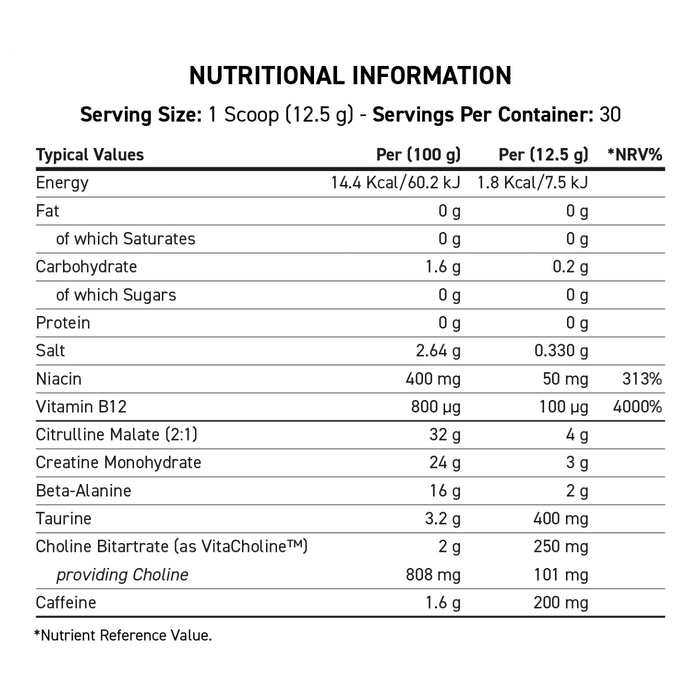 NUTRITIONAL INFORMATION

Serving Size: 1 Scoop (12.5 g) - Servings Per Container: 30

| Typical Values | Per (100 g) | Per (12.5 g) | *NRV% |
|---|---|---|---|
| Energy | 14.4 Kcal/60.2 kJ | 1.8 Kcal/7.5 kJ | |
| Fat | 0 g | 0 g | |
| of which Saturates | 0 g | 0 g | |
| Carbohydrate | 1.6 g | 0.2 g | |
| of which Sugars | 0 g | 0 g | |
| Protein | 0 g | 0 g | |
| Salt | 2.64 g | 0.330 g | |
| Niacin | 400 mg | 50 mg | 313% |
| Vitamin B12 | 800 µg | 100 µg | 4000% |
| Citrulline Malate (2:1) | 32 g | 4 g | |
| Creatine Monohydrate | 24 g | 3 g | |
| Beta-Alanine | 16 g | 2 g | |
| Taurine | 3.2 g | 400 mg | |
| Choline Bitartrate (as VitaCholine™) | 2 g | 250 mg | |
| providing Choline | 808 mg | 101 mg | |
| Caffeine | 1.6 g | 200 mg | |

*Nutrient Reference Value.